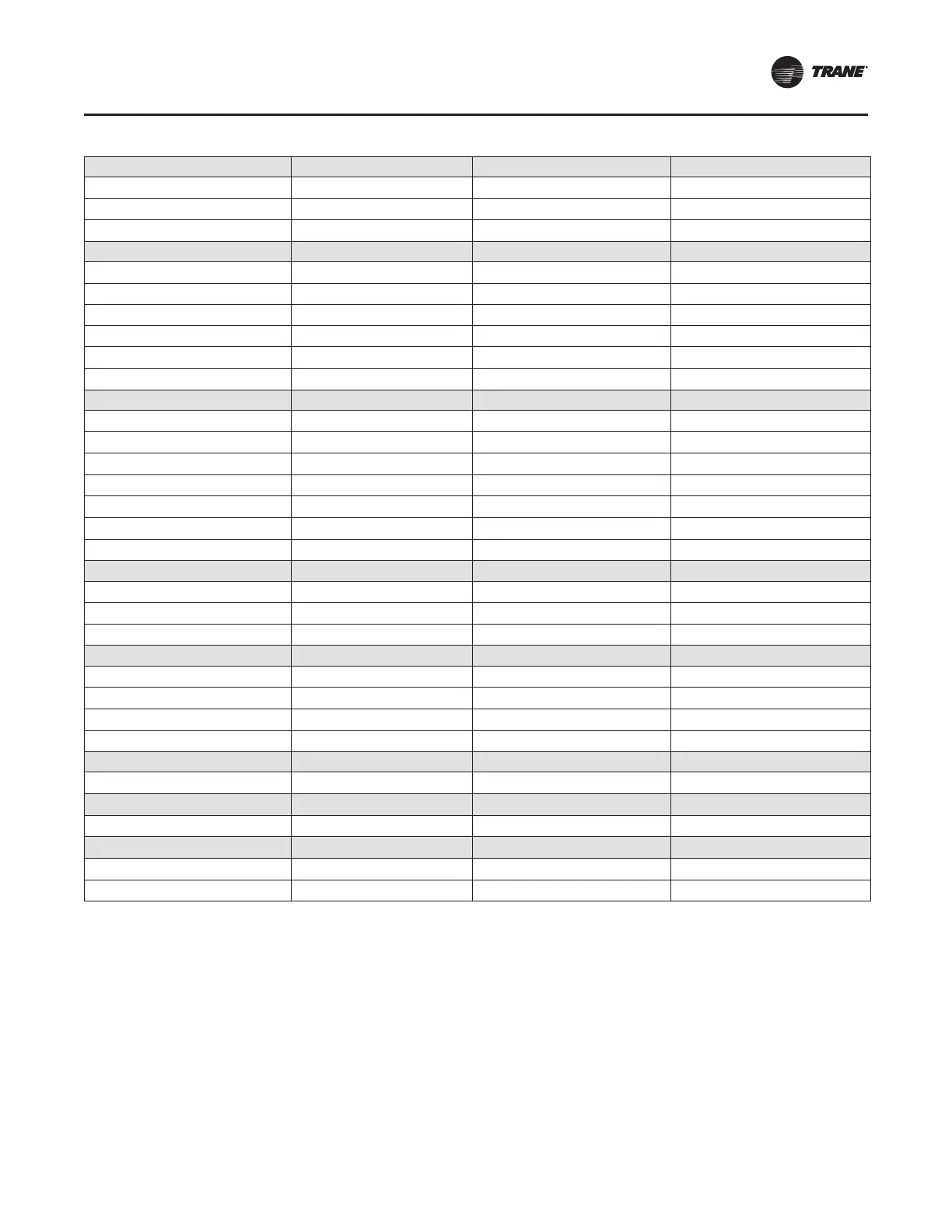 TRANE